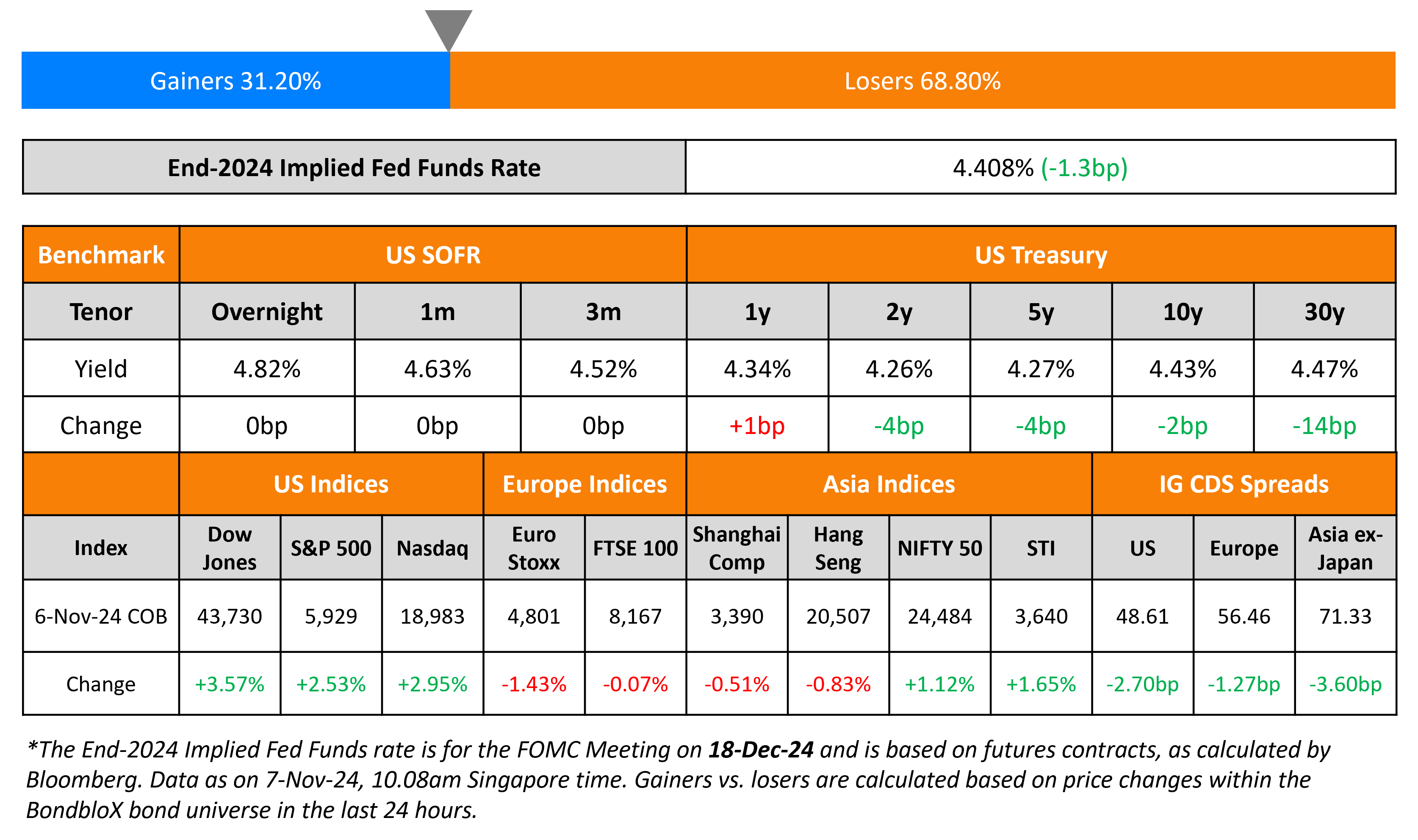 Gainers 31.20%

Losers 68.80%

| End-2024 Implied Fed Funds Rate | 4.408% (-1.3bp) |
|---|---|

| Benchmark | US SOFR | | | US Treasury | | | | |
|---|---|---|---|---|---|---|---|---|
| Tenor | Overnight | 1m | 3m | 1y | 2y | 5y | 10y | 30y |
| Yield | 4.82% | 4.63% | 4.52% | 4.34% | 4.26% | 4.27% | 4.43% | 4.47% |
| Change | 0bp | 0bp | 0bp | +1bp | -4bp | -4bp | -2bp | -14bp |

| | US Indices | | | Europe Indices | | Asia Indices | | | | IG CDS Spreads | | |
|---|---|---|---|---|---|---|---|---|---|---|---|---|
| Index | Dow Jones | S&P 500 | Nasdaq | Euro Stoxx | FTSE 100 | Shanghai Comp | Hang Seng | NIFTY 50 | STI | US | Europe | Asia ex-Japan |
| 6-Nov-24 COB | 43,730 | 5,929 | 18,983 | 4,801 | 8,167 | 3,390 | 20,507 | 24,484 | 3,640 | 48.61 | 56.46 | 71.33 |
| Change | +3.57% | +2.53% | +2.95% | -1.43% | -0.07% | -0.51% | -0.83% | +1.12% | +1.65% | -2.70bp | -1.27bp | -3.60bp |

*The End-2024 Implied Fed Funds rate is for the FOMC Meeting on 18-Dec-24 and is based on futures contracts, as calculated by Bloomberg. Data as on 7-Nov-24, 10.08am Singapore time. Gainers vs. losers are calculated based on price changes within the BondbloX bond universe in the last 24 hours.